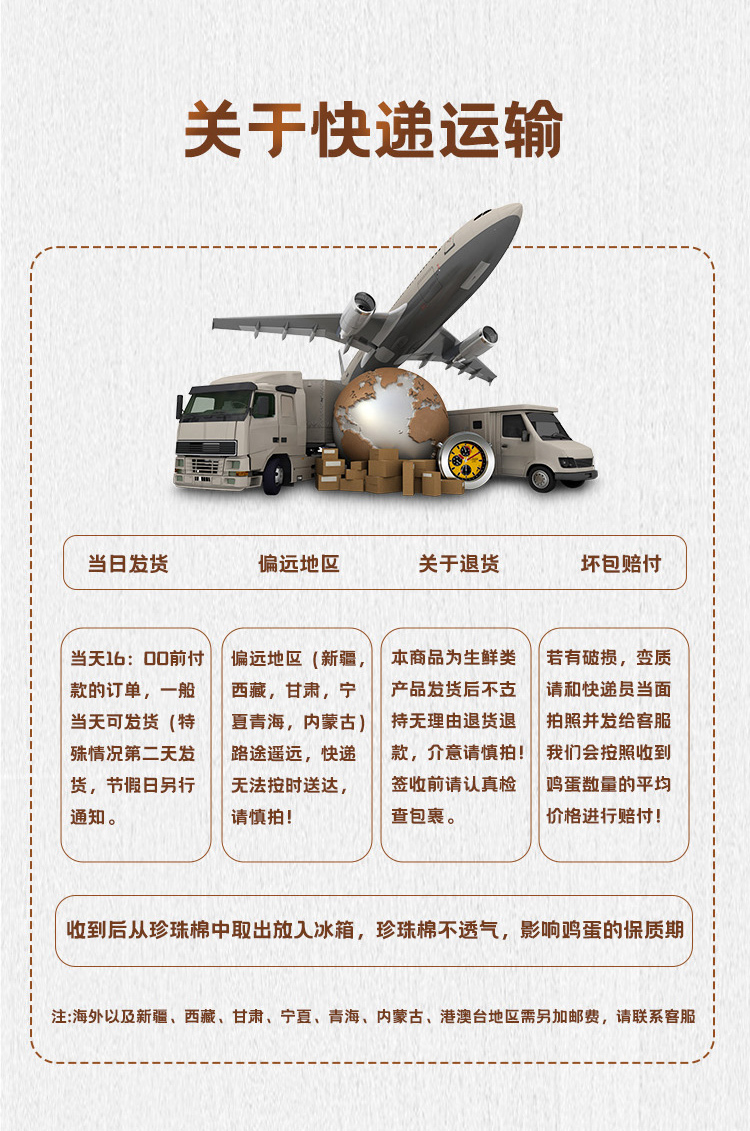 关于快递运输

当日发货　偏远地区　关于退货　坏包赔付

当天16：00前付款的订单，一般当天可发货（特殊情况第二天发货，节假日另行通知。

偏远地区（新疆，西藏，甘肃，宁夏青海，内蒙古）路途遥远，快递无法按时送达，请慎拍！

本商品为生鲜类产品发货后不支持无理由退货退款，介意请慎拍！签收前请认真检查包裹。

若有破损，变质请和快递员当面拍照并发给客服我们会按照收到鸡蛋数量的平均价格进行赔付！

收到后从珍珠棉中取出放入冰箱，珍珠棉不透气，影响鸡蛋的保质期

注:海外以及新疆、西藏、甘肃、宁夏、青海、内蒙古、港澳台地区需另加邮费，请联系客服